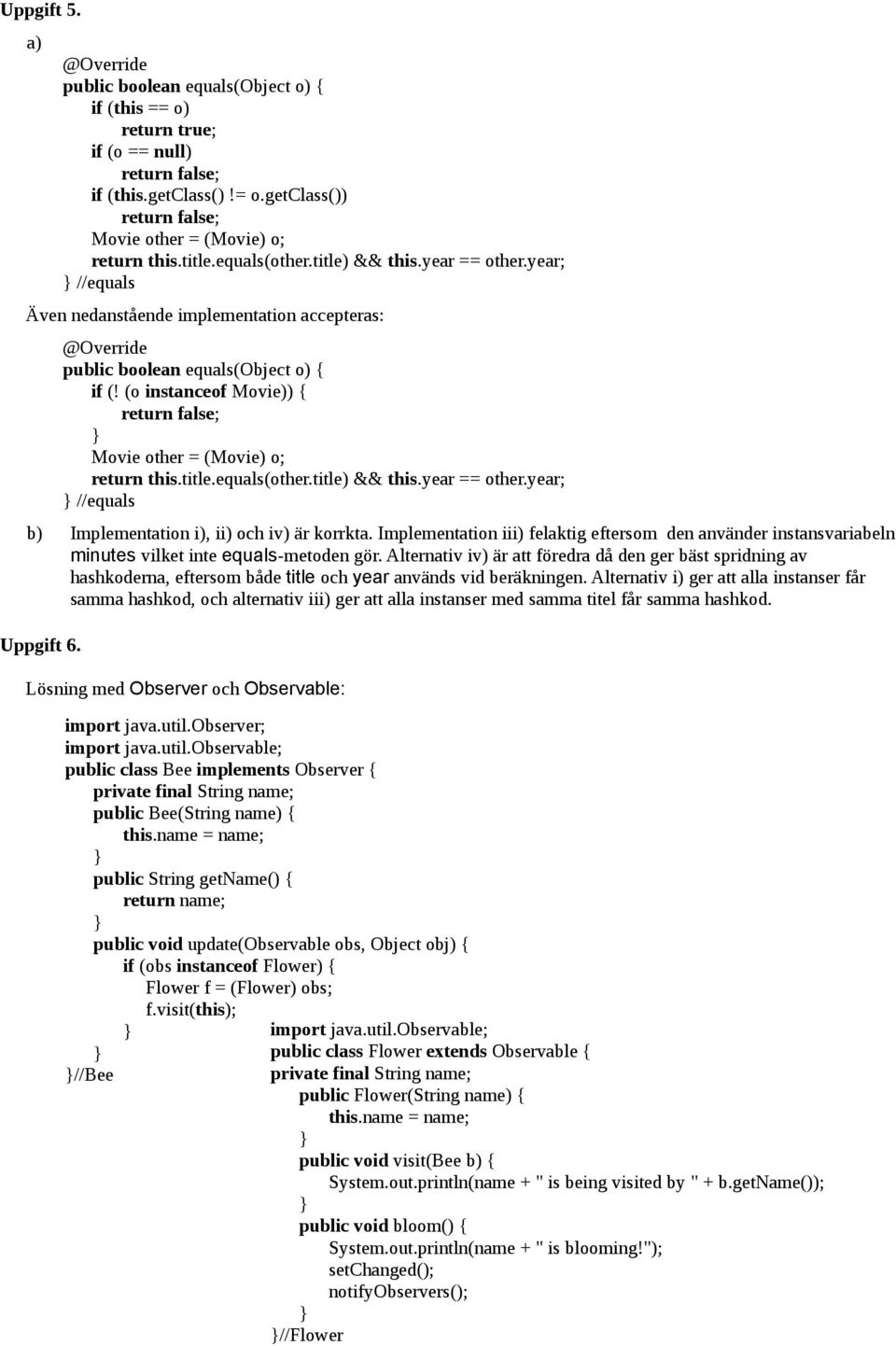 Uppgift 5.

a)
@Override
public boolean equals(Object o) {
if (this == o)
return true;
if (o == null)
return false;
if (this.getClass() != o.getClass())
return false;
Movie other = (Movie) o;
return this.title.equals(other.title) && this.year == other.year;
} //equals

Även nedanstående implementation accepteras:

@Override
public boolean equals(Object o) {
if (! (o instanceof Movie)) {
return false;
}
Movie other = (Movie) o;
return this.title.equals(other.title) && this.year == other.year;
} //equals

b) Implementation i), ii) och iv) är korrkta. Implementation iii) felaktig eftersom den använder instansvariabeln minutes vilket inte equals-metoden gör. Alternativ iv) är att föredra då den ger bäst spridning av hashkoderna, eftersom både title och year används vid beräkningen. Alternativ i) ger att alla instanser får samma hashkod, och alternativ iii) ger att alla instanser med samma titel får samma hashkod.

Uppgift 6.

Lösning med Observer och Observable:

import java.util.Observer;
import java.util.Observable;
public class Bee implements Observer {
private final String name;
public Bee(String name) {
this.name = name;
}
public String getName() {
return name;
}
public void update(Observable obs, Object obj) {
if (obs instanceof Flower) {
Flower f = (Flower) obs;
f.visit(this);
}
}
}//Bee

import java.util.Observable;
public class Flower extends Observable {
private final String name;
public Flower(String name) {
this.name = name;
}
public void visit(Bee b) {
System.out.println(name + " is being visited by " + b.getName());
}
public void bloom() {
System.out.println(name + " is blooming!");
setChanged();
notifyObservers();
}
}//Flower